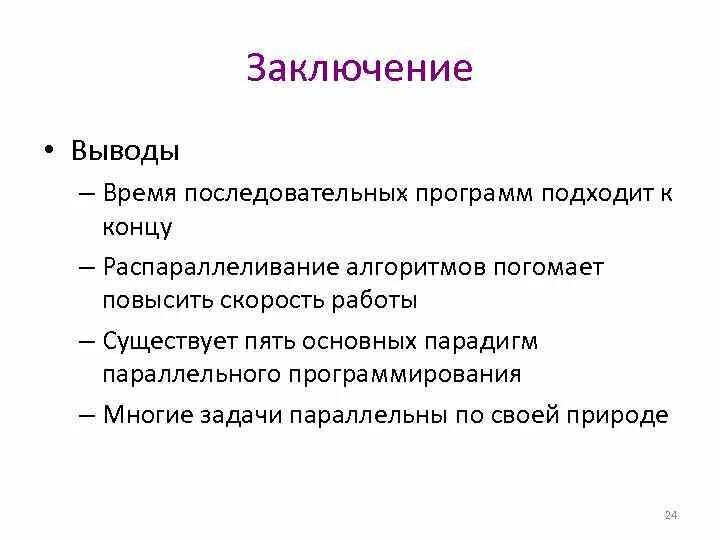 Заключение

• Выводы

– Время последовательных программ подходит к концу

– Распараллеливание алгоритмов погомает повысить скорость работы

– Существует пять основных парадигм параллельного программирования

– Многие задачи параллельны по своей природе

24